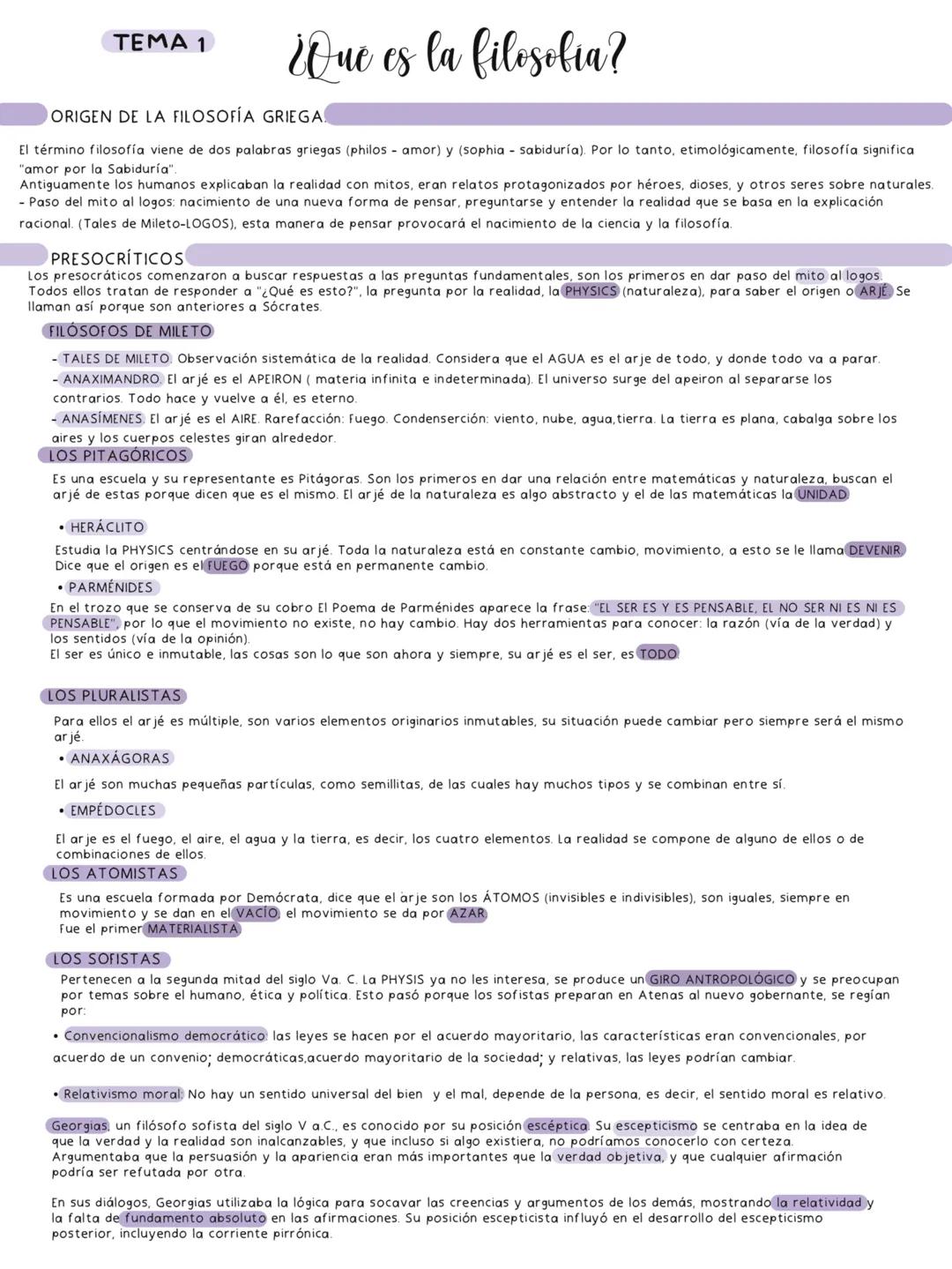 TEMA 1

¿Qué es la filosofía?

ORIGEN DE LA FILOSOFÍA GRIEGA.

El término filosofía viene de dos palabras griegas (philos - amor) y (sophia - sabiduría). Por lo tanto, etimológicamente, filosofía significa "amor por la Sabiduría".
Antiguamente los humanos explicaban la realidad con mitos, eran relatos protagonizados por héroes, dioses, y otros seres sobre naturales.
- Paso del mito al logos: nacimiento de una nueva forma de pensar, preguntarse y entender la realidad que se basa en la explicación racional. (Tales de Mileto-LOGOS), esta manera de pensar provocará el nacimiento de la ciencia y la filosofía.

PRESOCRÍTICOS

Los presocráticos comenzaron a buscar respuestas a las preguntas fundamentales, son los primeros en dar paso del mito al logos. Todos ellos tratan de responder a "¿Qué es esto?", la pregunta por la realidad, la PHYSICS (naturaleza), para saber el origen o ARJÉ. Se llaman así porque son anteriores a Sócrates.

FILÓSOFOS DE MILETO

- TALES DE MILETO: Observación sistemática de la realidad. Considera que el AGUA es el arje de todo, y donde todo va a parar.
- ANAXIMANDRO: El arjé es el APEIRON ( materia infinita e indeterminada). El universo surge del apeiron al separarse los contrarios. Todo hace y vuelve a él, es eterno.
- ANASÍMENES: El arjé es el AIRE. Rarefacción: fuego. Condenserción: viento, nube, agua,tierra. La tierra es plana, cabalga sobre los aires y los cuerpos celestes giran alrededor.

LOS PITAGÓRICOS

Es una escuela y su representante es Pitágoras. Son los primeros en dar una relación entre matemáticas y naturaleza, buscan el arjé de estas porque dicen que es el mismo. El arjé de la naturaleza es algo abstracto y el de las matemáticas la UNIDAD.

• HERÁCLITO
Estudia la PHYSICS centrándose en su arjé. Toda la naturaleza está en constante cambio, movimiento, a esto se le llama DEVENIR. Dice que el origen es el FUEGO porque está en permanente cambio.

• PARMÉNIDES
En el trozo que se conserva de su cobro El Poema de Parménides aparece la frase: "EL SER ES Y ES PENSABLE, EL NO SER NI ES NI ES PENSABLE", por lo que el movimiento no existe, no hay cambio. Hay dos herramientas para conocer: la razón (vía de la verdad) y los sentidos (vía de la opinión).
El ser es único e inmutable, las cosas son lo que son ahora y siempre, su arjé es el ser, es TODO.

LOS PLURALISTAS

Para ellos el arjé es múltiple, son varios elementos originarios inmutables, su situación puede cambiar pero siempre será el mismo arjé.

• ANAXÁGORAS
El arjé son muchas pequeñas partículas, como semillitas, de las cuales hay muchos tipos y se combinan entre sí.

• EMPÉDOCLES
El arje es el fuego, el aire, el agua y la tierra, es decir, los cuatro elementos. La realidad se compone de alguno de ellos o de combinaciones de ellos.

LOS ATOMISTAS

Es una escuela formada por Demócrata, dice que el arje son los ÁTOMOS (invisibles e indivisibles), son iguales, siempre en movimiento y se dan en el VACÍO, el movimiento se da por AZAR.
Fue el primer MATERIALISTA.

LOS SOFISTAS

Pertenecen a la segunda mitad del siglo Va. C. La PHYSIS ya no les interesa, se produce un GIRO ANTROPOLÓGICO y se preocupan por temas sobre el humano, ética y política. Esto pasó porque los sofistas preparan en Atenas al nuevo gobernante, se regían por:

• Convencionalismo democrático: las leyes se hacen por el acuerdo mayoritario, las características eran convencionales, por acuerdo de un convenio; democráticas,acuerdo mayoritario de la sociedad; y relativas, las leyes podrían cambiar.

• Relativismo moral: No hay un sentido universal del bien y el mal, depende de la persona, es decir, el sentido moral es relativo.

Georgias, un filósofo sofista del siglo V a.C., es conocido por su posición escéptica. Su escepticismo se centraba en la idea de que la verdad y la realidad son inalcanzables, y que incluso si algo existiera, no podríamos conocerlo con certeza.
Argumentaba que la persuasión y la apariencia eran más importantes que la verdad objetiva, y que cualquier afirmación podría ser refutada por otra.

En sus diálogos, Georgias utilizaba la lógica para socavar las creencias y argumentos de los demás, mostrando la relatividad y la falta de fundamento absoluto en las afirmaciones. Su posición escepticista influyó en el desarrollo del escepticismo posterior, incluyendo la corriente pirrónica.